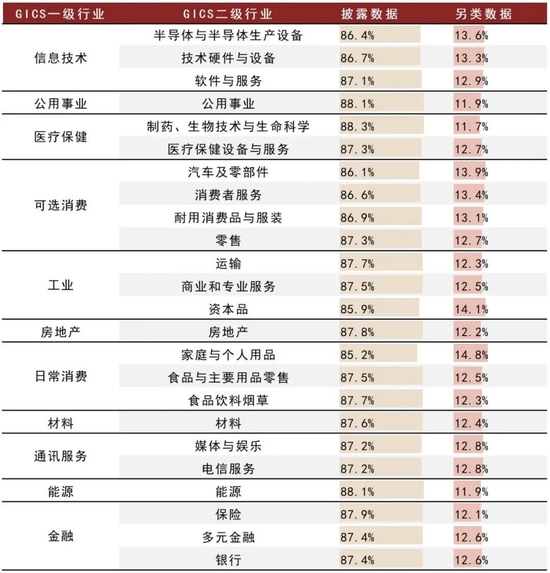 | GICS一级行业 | GICS二级行业 | 披露数据 | 另类数据 |
|---|---|---|---|
| 信息技术 | 半导体与半导体生产设备 | 86.4% | 13.6% |
| | 技术硬件与设备 | 86.7% | 13.3% |
| | 软件与服务 | 87.1% | 12.9% |
| 公用事业 | 公用事业 | 88.1% | 11.9% |
| 医疗保健 | 制药、生物技术与生命科学 | 88.3% | 11.7% |
| | 医疗保健设备与服务 | 87.3% | 12.7% |
| 可选消费 | 汽车及零部件 | 86.1% | 13.9% |
| | 消费者服务 | 86.6% | 13.4% |
| | 耐用消费品与服装 | 86.9% | 13.1% |
| | 零售 | 87.3% | 12.7% |
| 工业 | 运输 | 87.7% | 12.3% |
| | 商业和专业服务 | 87.5% | 12.5% |
| | 资本品 | 85.9% | 14.1% |
| 房地产 | 房地产 | 87.8% | 12.2% |
| 日常消费 | 家庭与个人用品 | 85.2% | 14.8% |
| | 食品与主要用品零售 | 87.5% | 12.5% |
| | 食品饮料烟草 | 87.7% | 12.3% |
| 材料 | 材料 | 87.6% | 12.4% |
| 通讯服务 | 媒体与娱乐 | 87.2% | 12.8% |
| | 电信服务 | 87.2% | 12.8% |
| 能源 | 能源 | 88.1% | 11.9% |
| 金融 | 保险 | 87.9% | 12.1% |
| | 多元金融 | 87.4% | 12.6% |
| | 银行 | 87.4% | 12.6% |